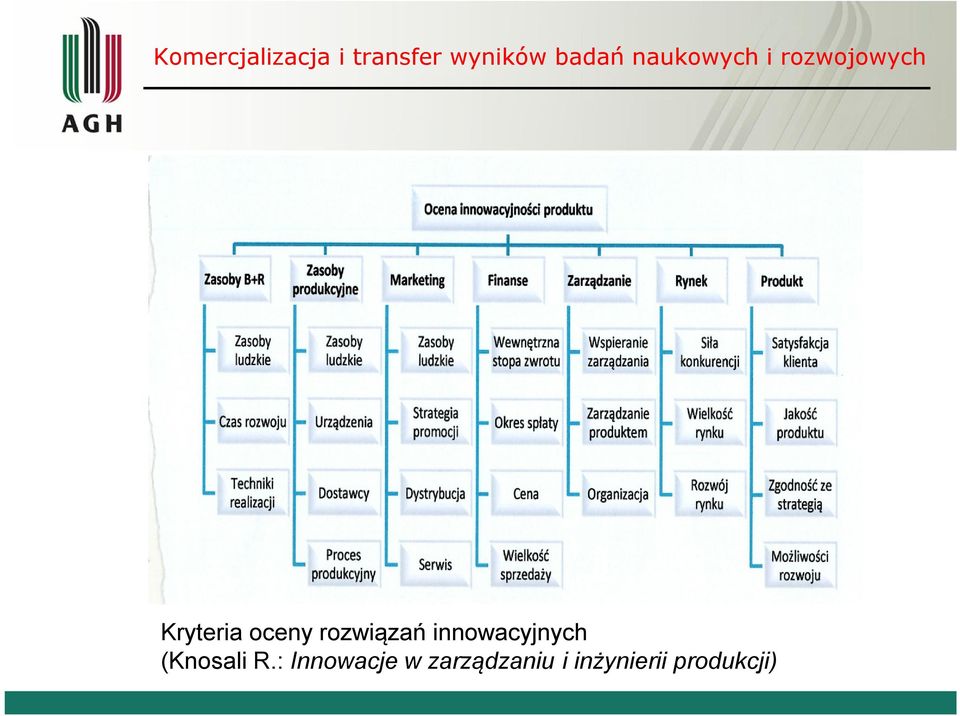 AGH

Komercjalizacja i transfer wyników badań naukowych i rozwojowych

Ocena innowacyjności produktu

Zasoby B+R
Zasoby ludzkie
Czas rozwoju
Techniki realizacji

Zasoby produkcyjne
Zasoby ludzkie
Urządzenia
Dostawcy
Proces produkcyjny

Marketing
Zasoby ludzkie
Strategia promocji
Dystrybucja
Serwis

Finanse
Wewnętrzna stopa zwrotu
Okres spłaty
Cena
Wielkość sprzedaży

Zarządzanie
Wspieranie zarządzania
Zarządzanie produktem
Organizacja

Rynek
Siła konkurencji
Wielkość rynku
Rozwój rynku

Produkt
Satysfakcja klienta
Jakość produktu
Zgodność ze strategią
Możliwości rozwoju

Kryteria oceny rozwiązań innowacyjnych
(Knosali R.: Innowacje w zarządzaniu i inżynierii produkcji)